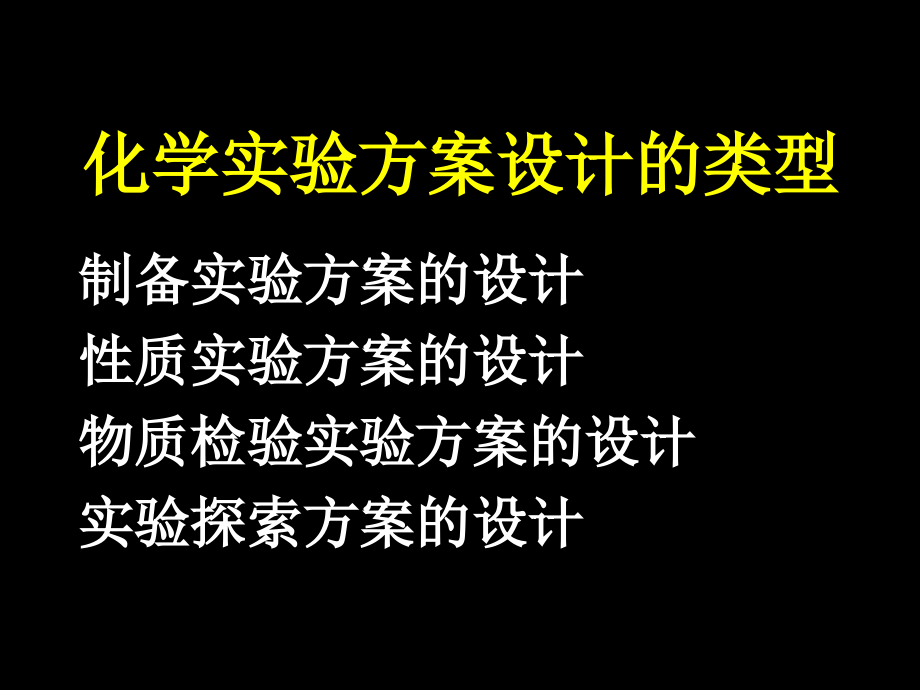 化学实验方案设计的类型

制备实验方案的设计
性质实验方案的设计
物质检验实验方案的设计
实验探索方案的设计